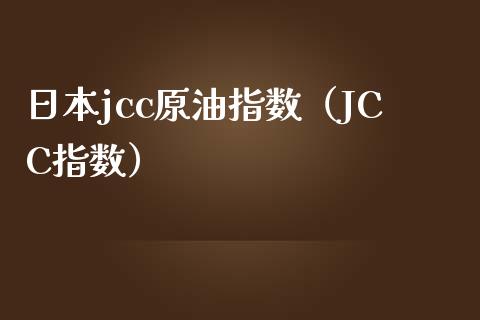 日本jcc原油指数（JCC指数）